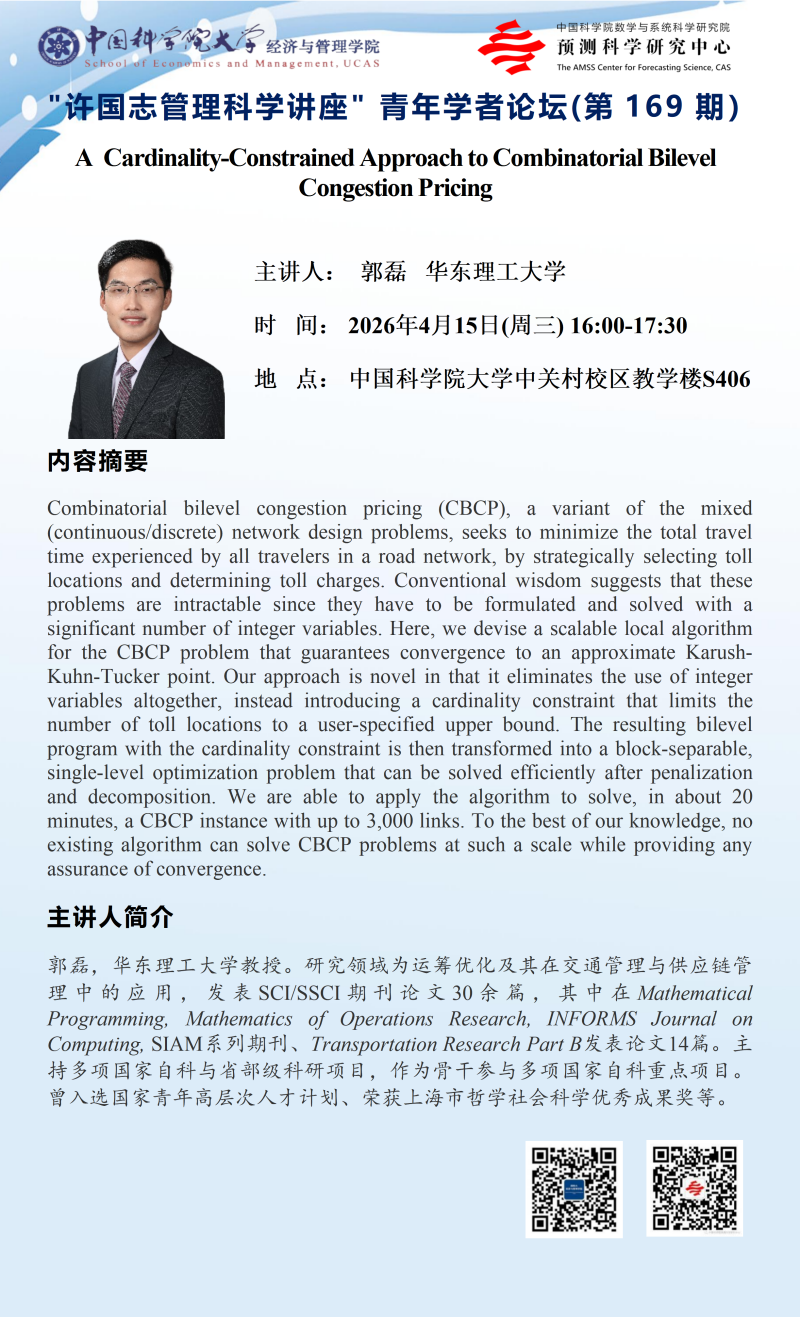 中国科学院大学 经济与管理学院
School of Economics and Management, UCAS

中国科学院数学与系统科学研究院
预测科学研究中心
The AMSS Center for Forecasting Science, CAS

"许国志管理科学讲座" 青年学者论坛(第 169 期)

A Cardinality-Constrained Approach to Combinatorial Bilevel Congestion Pricing

主讲人： 郭磊 华东理工大学

时 间： 2026年4月15日(周三) 16:00-17:30

地 点： 中国科学院大学中关村校区教学楼S406

内容摘要

Combinatorial bilevel congestion pricing (CBCP), a variant of the mixed (continuous/discrete) network design problems, seeks to minimize the total travel time experienced by all travelers in a road network, by strategically selecting toll locations and determining toll charges. Conventional wisdom suggests that these problems are intractable since they have to be formulated and solved with a significant number of integer variables. Here, we devise a scalable local algorithm for the CBCP problem that guarantees convergence to an approximate Karush-Kuhn-Tucker point. Our approach is novel in that it eliminates the use of integer variables altogether, instead introducing a cardinality constraint that limits the number of toll locations to a user-specified upper bound. The resulting bilevel program with the cardinality constraint is then transformed into a block-separable, single-level optimization problem that can be solved efficiently after penalization and decomposition. We are able to apply the algorithm to solve, in about 20 minutes, a CBCP instance with up to 3,000 links. To the best of our knowledge, no existing algorithm can solve CBCP problems at such a scale while providing any assurance of convergence.

主讲人简介

郭磊，华东理工大学教授。研究领域为运筹优化及其在交通管理与供应链管理中的应用，发表SCI/SSCI期刊论文30余篇，其中在Mathematical Programming, Mathematics of Operations Research, INFORMS Journal on Computing, SIAM系列期刊、Transportation Research Part B发表论文14篇。主持多项国家自科与省部级科研项目，作为骨干参与多项国家自科重点项目。曾入选国家青年高层次人才计划、荣获上海市哲学社会科学优秀成果奖等。